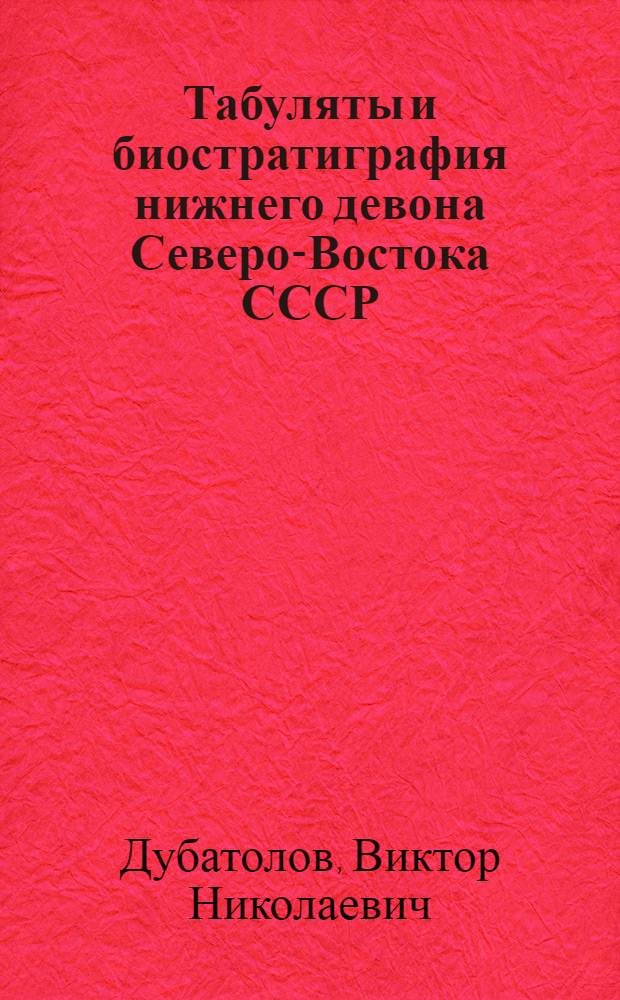 Табуляты и биостратиграфия нижнего девона Северо-Востока СССР

Дубатолов, Виктор Николаевич